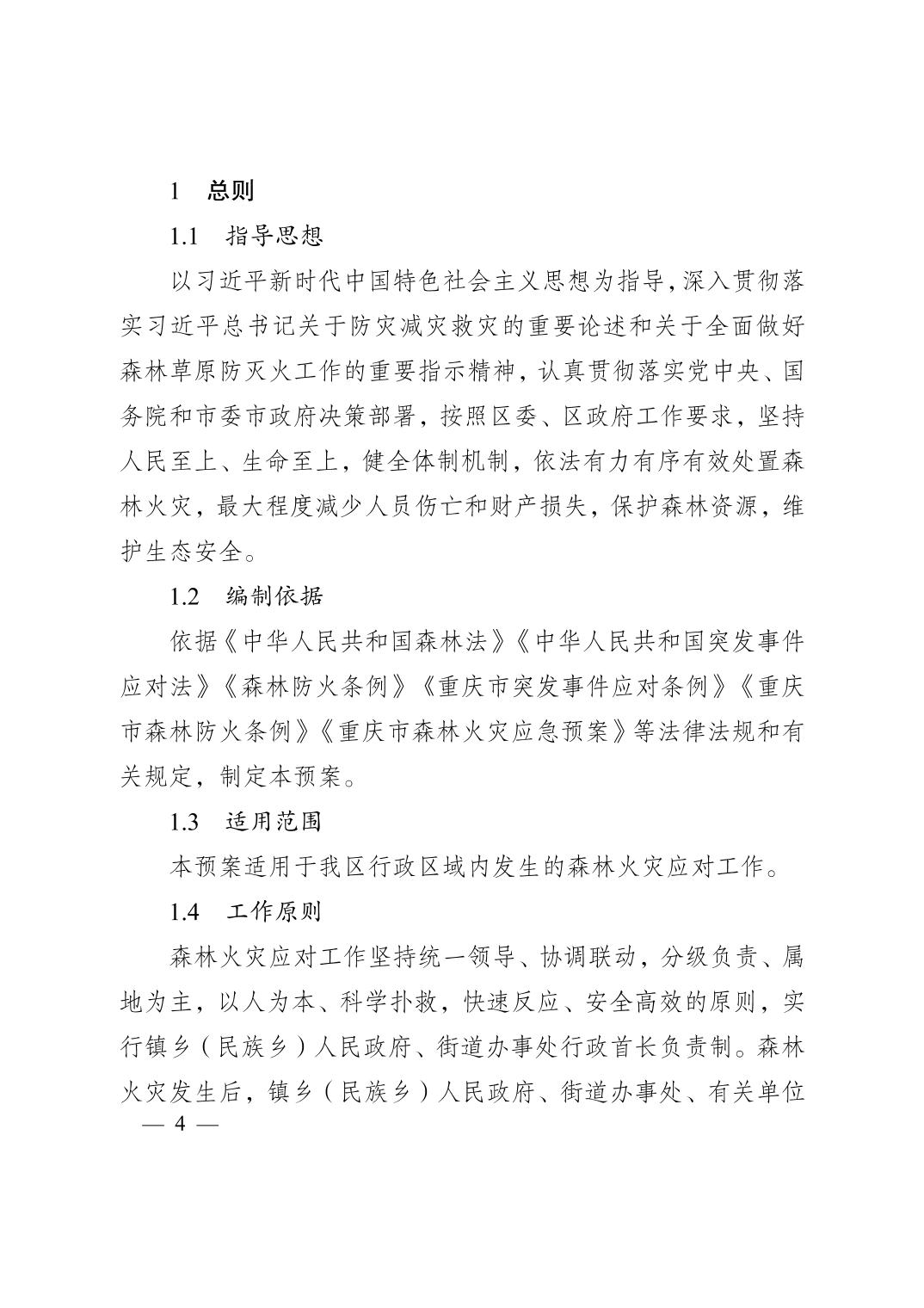 1　总则

1.1　指导思想

以习近平新时代中国特色社会主义思想为指导，深入贯彻落实习近平总书记关于防灾减灾救灾的重要论述和关于全面做好森林草原防灭火工作的重要指示精神，认真贯彻落实党中央、国务院和市委市政府决策部署，按照区委、区政府工作要求，坚持人民至上、生命至上，健全体制机制，依法有力有序有效处置森林火灾，最大程度减少人员伤亡和财产损失，保护森林资源，维护生态安全。

1.2　编制依据

依据《中华人民共和国森林法》《中华人民共和国突发事件应对法》《森林防火条例》《重庆市突发事件应对条例》《重庆市森林防火条例》《重庆市森林火灾应急预案》等法律法规和有关规定，制定本预案。

1.3　适用范围

本预案适用于我区行政区域内发生的森林火灾应对工作。

1.4　工作原则

森林火灾应对工作坚持统一领导、协调联动，分级负责、属地为主，以人为本、科学扑救，快速反应、安全高效的原则，实行镇乡（民族乡）人民政府、街道办事处行政首长负责制。森林火灾发生后，镇乡（民族乡）人民政府、街道办事处、有关单位

— 4 —